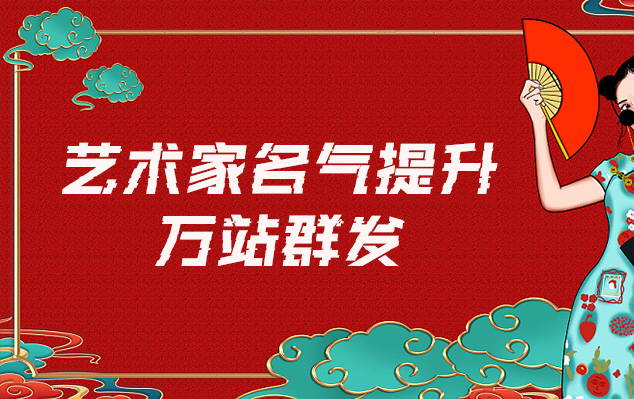 艺术家名气提升
万站群发